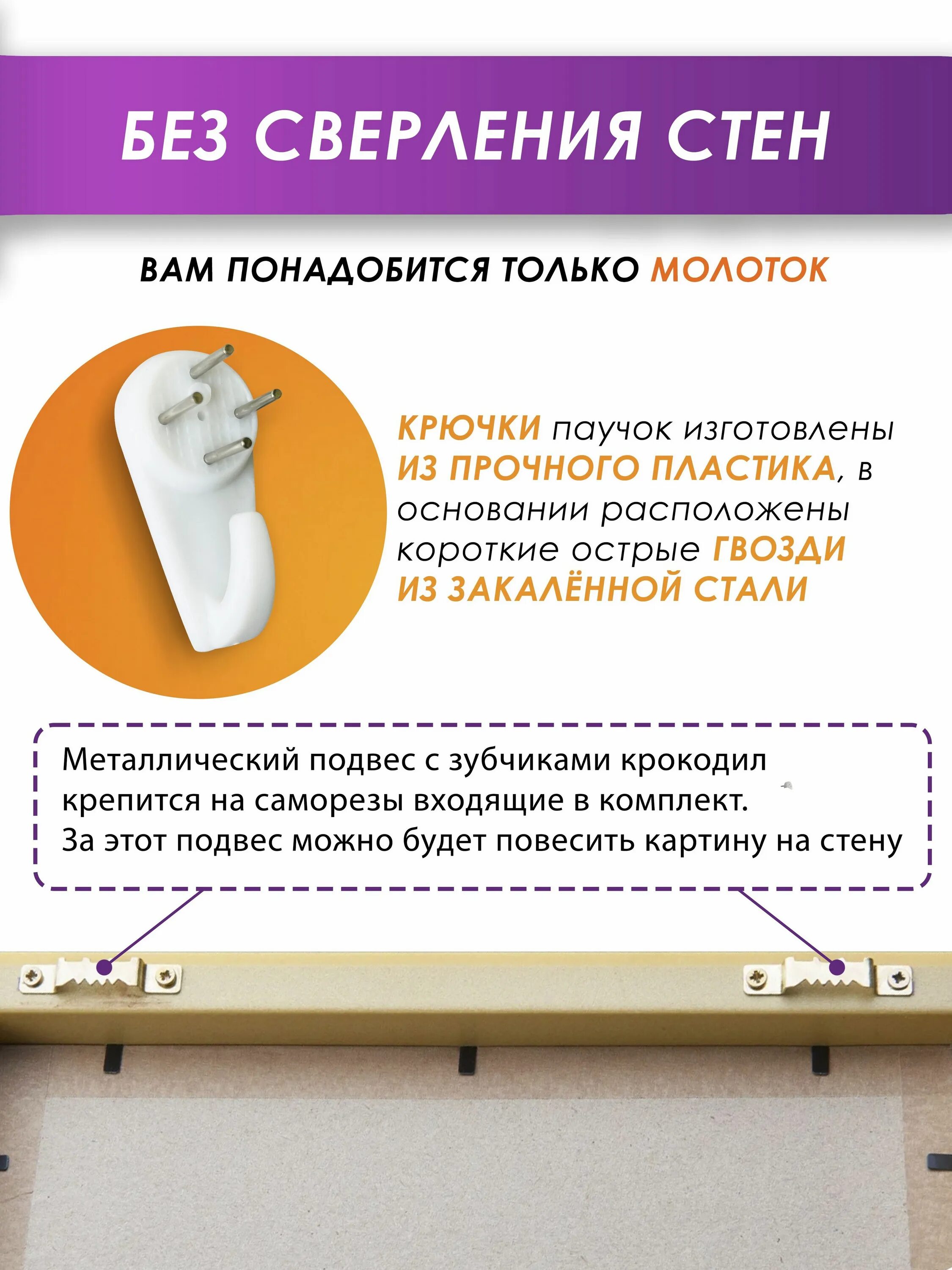 БЕЗ СВЕРЛЕНИЯ СТЕН

ВАМ ПОНАДОБИТСЯ ТОЛЬКО МОЛОТОК

КРЮЧКИ паучок изготовлены ИЗ ПРОЧНОГО ПЛАСТИКА, в основании расположены короткие острые ГВОЗДИ ИЗ ЗАКАЛЁННОЙ СТАЛИ

Металлический подвес с зубчиками крокодил крепится на саморезы входящие в комплект.
За этот подвес можно будет повесить картину на стену